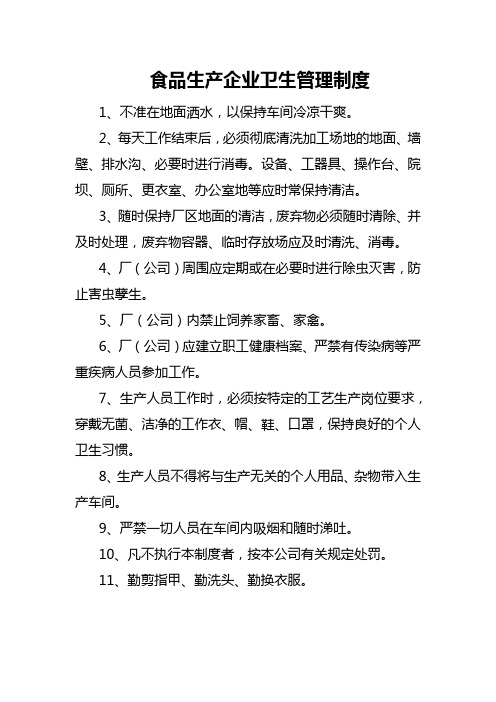 食品生产企业卫生管理制度

1、不准在地面洒水，以保持车间冷凉干爽。

2、每天工作结束后，必须彻底清洗加工场地的地面、墙壁、排水沟、必要时进行消毒。设备、工器具、操作台、院坝、厕所、更衣室、办公室地等应时常保持清洁。

3、随时保持厂区地面的清洁，废弃物必须随时清除、并及时处理，废弃物容器、临时存放场应及时清洗、消毒。

4、厂（公司）周围应定期或在必要时进行除虫灭害，防止害虫孳生。

5、厂（公司）内禁止饲养家畜、家禽。

6、厂（公司）应建立职工健康档案、严禁有传染病等严重疾病人员参加工作。

7、生产人员工作时，必须按特定的工艺生产岗位要求，穿戴无菌、洁净的工作衣、帽、鞋、口罩，保持良好的个人卫生习惯。

8、生产人员不得将与生产无关的个人用品、杂物带入生产车间。

9、严禁一切人员在车间内吸烟和随时涕吐。

10、凡不执行本制度者，按本公司有关规定处罚。

11、勤剪指甲、勤洗头、勤换衣服。